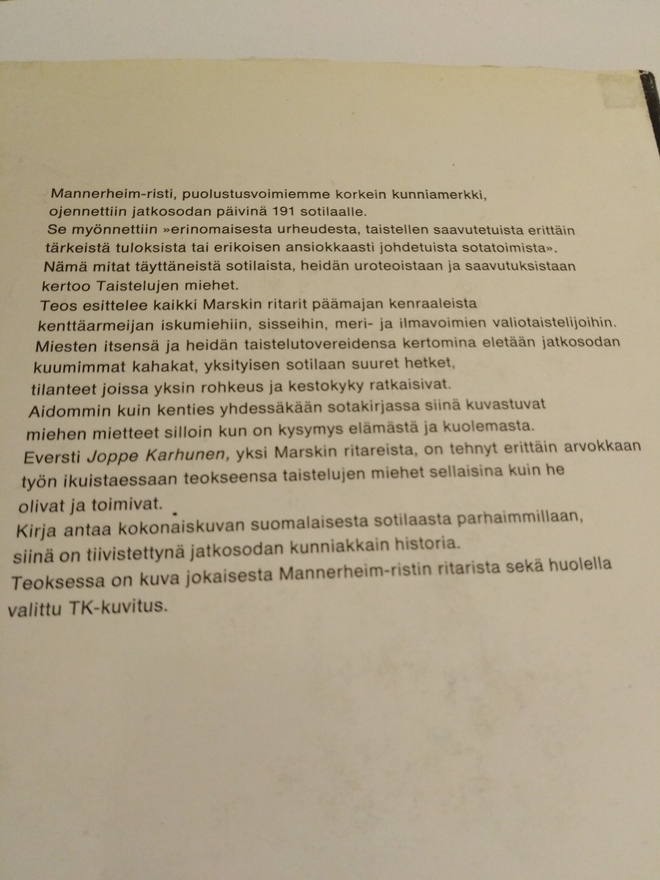 Mannerheim-risti, puolustusvoimiemme korkein kunniamerkki, ojennettiin jatkosodan päivinä 191 sotilaalle.

Se myönnettiin »erinomaisesta urheudesta, taistellen saavutetuista erittäin tärkeistä tuloksista tai erikoisen ansiokkaasti johdetuista sotatoimista».

Nämä mitat täyttäneistä sotilaista, heidän uroteoistaan ja saavutuksistaan kertoo Taistelujen miehet.

Teos esittelee kaikki Marskin ritarit päämajan kenraaleista kenttäarmeijan iskumiehiin, sisseihin, meri- ja ilmavoimien valiotaistelijoihin.

Miesten itsensä ja heidän taistelutovereidensa kertomina eletään jatkosodan kuumimmat kahakat, yksityisen sotilaan suuret hetket, tilanteet joissa yksin rohkeus ja kestokyky ratkaisivat.

Aidommin kuin kenties yhdessäkään sotakirjassa siinä kuvastuvat miehen mietteet silloin kun on kysymys elämästä ja kuolemasta.

Eversti Joppe Karhunen, yksi Marskin ritareista, on tehnyt erittäin arvokkaan työn ikuistaessaan teokseensa taistelujen miehet sellaisina kuin he olivat ja toimivat.

Kirja antaa kokonaiskuvan suomalaisesta sotilaasta parhaimmillaan, siinä on tiivistettynä jatkosodan kunniakkain historia.

Teoksessa on kuva jokaisesta Mannerheim-ristin ritarista sekä huolella valittu TK-kuvitus.